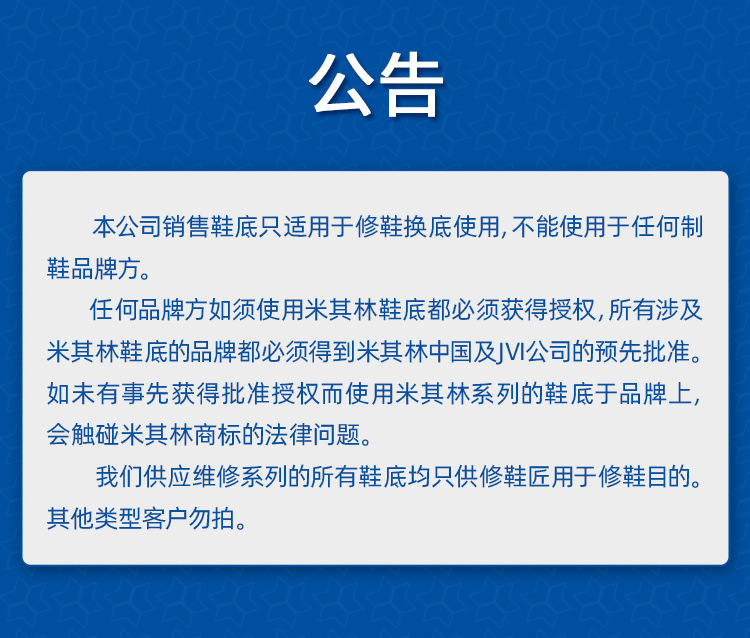 公告

本公司销售鞋底只适用于修鞋换底使用，不能使用于任何制鞋品牌方。

任何品牌方如须使用米其林鞋底都必须获得授权，所有涉及米其林鞋底的品牌都必须得到米其林中国及JVI公司的预先批准。如未有事先获得批准授权而使用米其林系列的鞋底于品牌上，会触碰米其林商标的法律问题。

我们供应维修系列的所有鞋底均只供修鞋匠用于修鞋目的。其他类型客户勿拍。